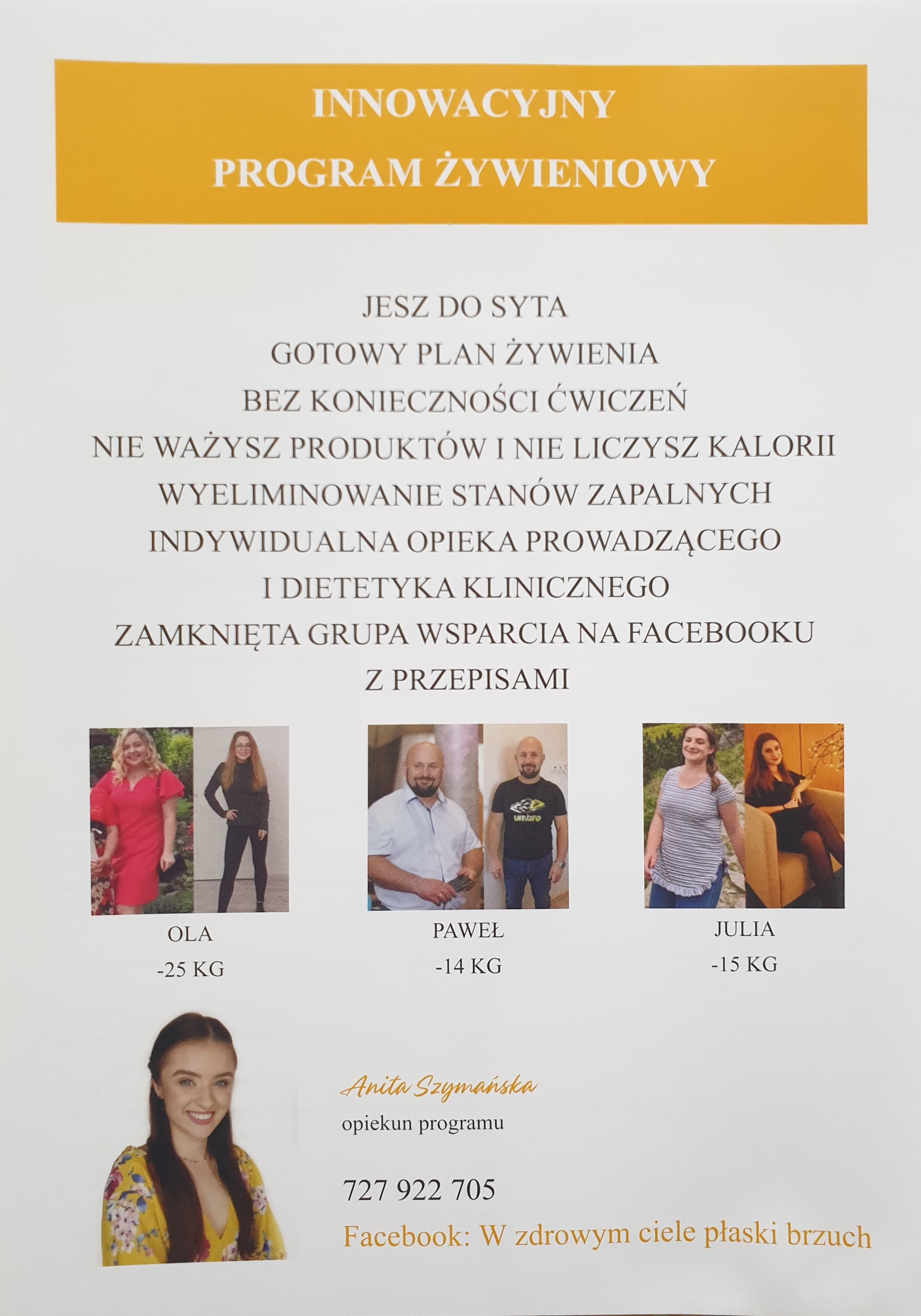 INNOWACYJNY
PROGRAM ŻYWIENIOWY

JESZ DO SYTA
GOTOWY PLAN ŻYWIENIA
BEZ KONIECZNOŚCI ĆWICZEŃ
NIE WAŻYSZ PRODUKTÓW I NIE LICZYSZ KALORII
WYELIMINOWANIE STANÓW ZAPALNYCH
INDYWIDUALNA OPIEKA PROWADZĄCEGO
I DIETETYKA KLINICZNEGO
ZAMKNIĘTA GRUPA WSPARCIA NA FACEBOOKU
Z PRZEPISAMI

OLA
-25 KG

PAWEŁ
-14 KG

JULIA
-15 KG

Anita Szymańska
opiekun programu

727 922 705
Facebook: W zdrowym ciele płaski brzuch